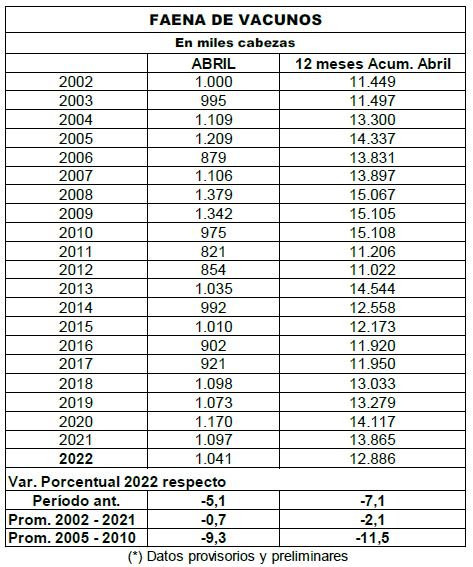 FAENA DE VACUNOS

En miles cabezas

| | ABRIL | 12 meses Acum. Abril |
|---|---|---|
| 2002 | 1.000 | 11.449 |
| 2003 | 995 | 11.497 |
| 2004 | 1.109 | 13.300 |
| 2005 | 1.209 | 14.337 |
| 2006 | 879 | 13.831 |
| 2007 | 1.106 | 13.897 |
| 2008 | 1.379 | 15.067 |
| 2009 | 1.342 | 15.105 |
| 2010 | 975 | 15.108 |
| 2011 | 821 | 11.206 |
| 2012 | 854 | 11.022 |
| 2013 | 1.035 | 14.544 |
| 2014 | 992 | 12.558 |
| 2015 | 1.010 | 12.173 |
| 2016 | 902 | 11.920 |
| 2017 | 921 | 11.950 |
| 2018 | 1.098 | 13.033 |
| 2019 | 1.073 | 13.279 |
| 2020 | 1.170 | 14.117 |
| 2021 | 1.097 | 13.865 |
| 2022 | 1.041 | 12.886 |
| Var. Porcentual 2022 respecto | | |
| Período ant. | -5,1 | -7,1 |
| Prom. 2002 - 2021 | -0,7 | -2,1 |
| Prom. 2005 - 2010 | -9,3 | -11,5 |

(*) Datos provisorios y preliminares